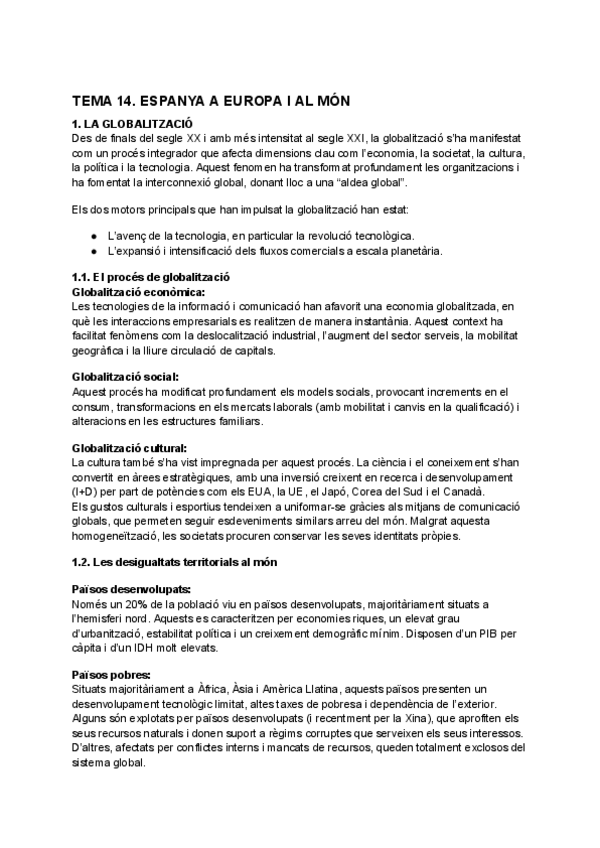 TEMA 14. ESPANYA A EUROPA I AL MÓN

1. LA GLOBALITZACIÓ
Des de finals del segle XX i amb més intensitat al segle XXI, la globalització s'ha manifestat com un procés integrador que afecta dimensions clau com l'economia, la societat, la cultura, la política i la tecnologia. Aquest fenomen ha transformat profundament les organitzacions i ha fomentat la interconnexió global, donant lloc a una "aldea global".

Els dos motors principals que han impulsat la globalització han estat:

● L'avenç de la tecnologia, en particular la revolució tecnològica.
● L'expansió i intensificació dels fluxos comercials a escala planetària.

1.1. El procés de globalització
Globalització econòmica:
Les tecnologies de la informació i comunicació han afavorit una economia globalitzada, en què les interaccions empresarials es realitzen de manera instantània. Aquest context ha facilitat fenòmens com la deslocalització industrial, l'augment del sector serveis, la mobilitat geogràfica i la lliure circulació de capitals.

Globalització social:
Aquest procés ha modificat profundament els models socials, provocant increments en el consum, transformacions en els mercats laborals (amb mobilitat i canvis en la qualificació) i alteracions en les estructures familiars.

Globalització cultural:
La cultura també s'ha vist impregnada per aquest procés. La ciència i el coneixement s'han convertit en àrees estratègiques, amb una inversió creixent en recerca i desenvolupament (I+D) per part de potències com els EUA, la UE, el Japó, Corea del Sud i el Canadà.
Els gustos culturals i esportius tendeixen a uniformar-se gràcies als mitjans de comunicació globals, que permeten seguir esdeveniments similars arreu del món. Malgrat aquesta homogeneïtzació, les societats procuren conservar les seves identitats pròpies.

1.2. Les desigualtats territorials al món

Països desenvolupats:
Només un 20% de la població viu en països desenvolupats, majoritàriament situats a l'hemisferi nord. Aquests es caracteritzen per economies riques, un elevat grau d'urbanització, estabilitat política i un creixement demogràfic mínim. Disposen d'un PIB per càpita i d'un IDH molt elevats.

Països pobres:
Situats majoritàriament a Àfrica, Àsia i Amèrica Llatina, aquests països presenten un desenvolupament tecnològic limitat, altes taxes de pobresa i dependència de l'exterior. Alguns són explotats per països desenvolupats (i recentment per la Xina), que aprofiten els seus recursos naturals i donen suport a règims corruptes que serveixen els seus interessos. D'altres, afectats per conflictes interns i mancats de recursos, queden totalment exclosos del sistema global.